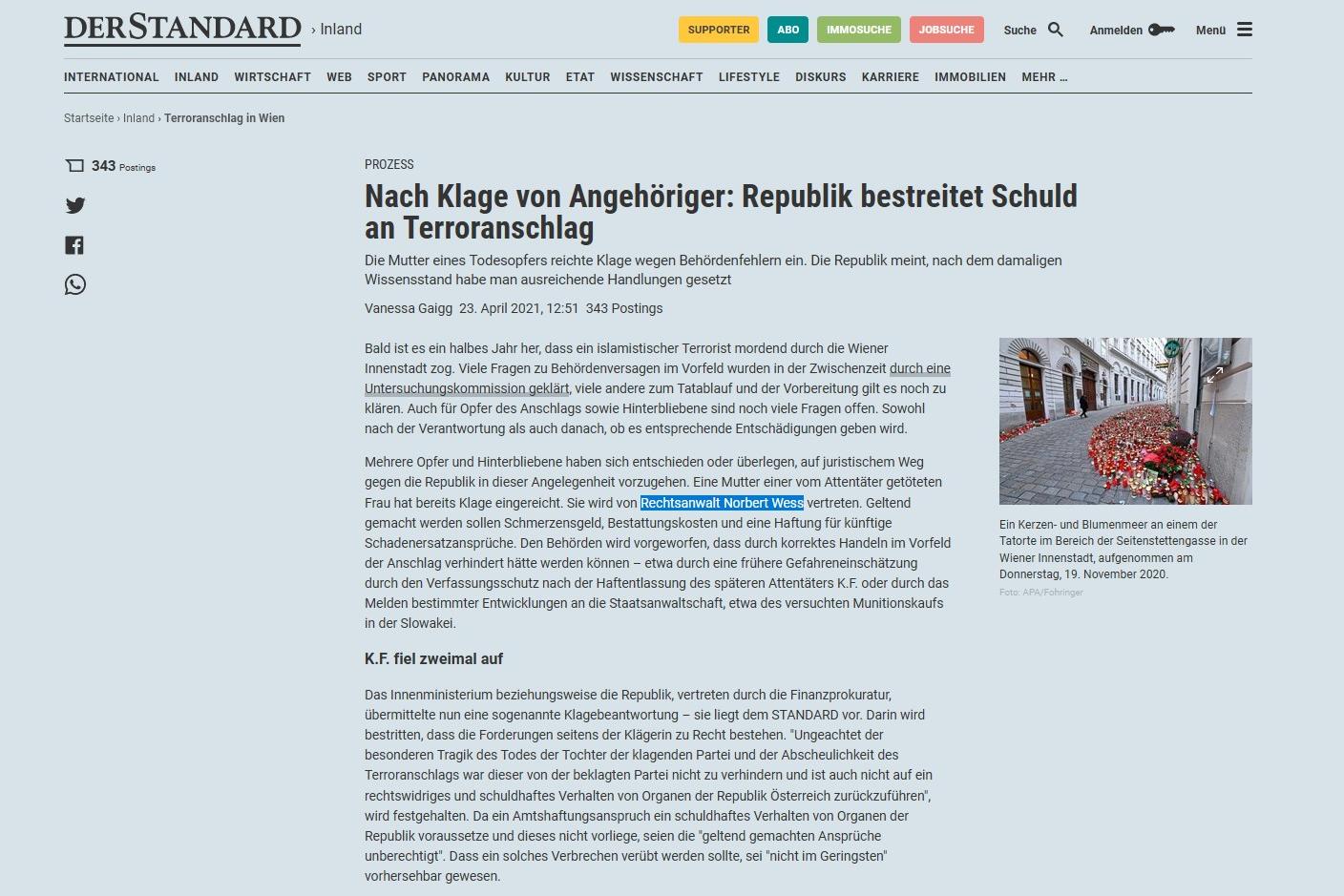 DERSTANDARD › Inland

SUPPORTER ABO IMMOSUCHE JOBSUCHE Suche Anmelden Menü

INTERNATIONAL INLAND WIRTSCHAFT WEB SPORT PANORAMA KULTUR ETAT WISSENSCHAFT LIFESTYLE DISKURS KARRIERE IMMOBILIEN MEHR ...

Startseite › Inland › Terroranschlag in Wien

343 Postings

PROZESS

Nach Klage von Angehöriger: Republik bestreitet Schuld an Terroranschlag

Die Mutter eines Todesopfers reichte Klage wegen Behördenfehlern ein. Die Republik meint, nach dem damaligen Wissensstand habe man ausreichende Handlungen gesetzt

Vanessa Gaigg 23. April 2021, 12:51 343 Postings

Bald ist es ein halbes Jahr her, dass ein islamistischer Terrorist mordend durch die Wiener Innenstadt zog. Viele Fragen zu Behördenversagen im Vorfeld wurden in der Zwischenzeit durch eine Untersuchungskommission geklärt, viele andere zum Tatablauf und der Vorbereitung gilt es noch zu klären. Auch für Opfer des Anschlags sowie Hinterbliebene sind noch viele Fragen offen. Sowohl nach der Verantwortung als auch danach, ob es entsprechende Entschädigungen geben wird.

Mehrere Opfer und Hinterbliebene haben sich entschieden oder überlegen, auf juristischem Weg gegen die Republik in dieser Angelegenheit vorzugehen. Eine Mutter einer vom Attentäter getöteten Frau hat bereits Klage eingereicht. Sie wird von Rechtsanwalt Norbert Wess vertreten. Geltend gemacht werden sollen Schmerzensgeld, Bestattungskosten und eine Haftung für künftige Schadenersatzansprüche. Den Behörden wird vorgeworfen, dass durch korrektes Handeln im Vorfeld der Anschlag verhindert hätte werden können – etwa durch eine frühere Gefahreneinschätzung durch den Verfassungsschutz nach der Haftentlassung des späteren Attentäters K.F. oder durch das Melden bestimmter Entwicklungen an die Staatsanwaltschaft, etwa des versuchten Munitionskaufs in der Slowakei.

K.F. fiel zweimal auf

Das Innenministerium beziehungsweise die Republik, vertreten durch die Finanzprokuratur, übermittelte nun eine sogenannte Klagebeantwortung – sie liegt dem STANDARD vor. Darin wird bestritten, dass die Forderungen seitens der Klägerin zu Recht bestehen. "Ungeachtet der besonderen Tragik des Todes der Tochter der klagenden Partei und der Abscheulichkeit des Terroranschlags war dieser von der beklagten Partei nicht zu verhindern und ist auch nicht auf ein rechtswidriges und schuldhaftes Verhalten von Organen der Republik Österreich zurückzuführen", wird festgehalten. Da ein Amtshaftungsanspruch ein schuldhaftes Verhalten von Organen der Republik voraussetze und dieses nicht vorliege, seien die "geltend gemachten Ansprüche unberechtigt". Dass ein solches Verbrechen verübt werden sollte, sei "nicht im Geringsten" vorhersehbar gewesen.

Ein Kerzen- und Blumenmeer an einem der Tatorte im Bereich der Seitenstettengasse in der Wiener Innenstadt, aufgenommen am Donnerstag, 19. November 2020.
Foto: APA/Fohringer